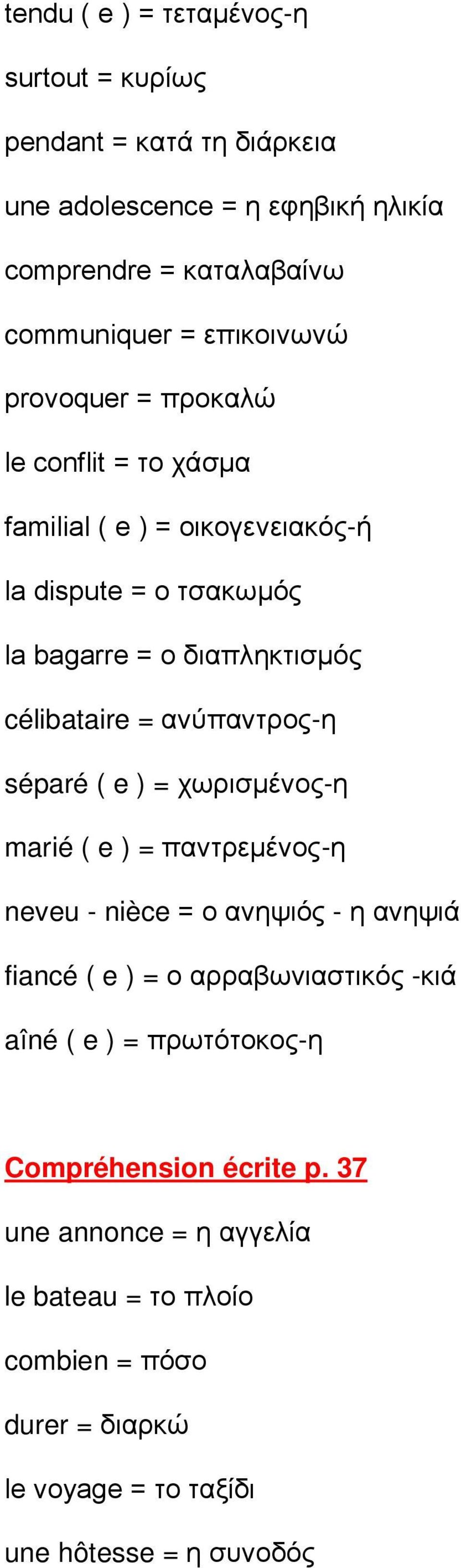 tendu ( e ) = τεταμένος-η

surtout = κυρίως

pendant = κατά τη διάρκεια

une adolescence = η εφηβική ηλικία

comprendre = καταλαβαίνω

communiquer = επικοινωνώ

provoquer = προκαλώ

le conflit = το χάσμα

familial ( e ) = οικογενειακός-ή

la dispute = ο τσακωμός

la bagarre = ο διαπληκτισμός

célibataire = ανύπαντρος-η

séparé ( e ) = χωρισμένος-η

marié ( e ) = παντρεμένος-η

neveu - nièce = ο ανηψιός - η ανηψιά

fiancé ( e ) = ο αρραβωνιαστικός -κιά

aîné ( e ) = πρωτότοκος-η

Compréhension écrite p. 37

une annonce = η αγγελία

le bateau = το πλοίο

combien = πόσο

durer = διαρκώ

le voyage = το ταξίδι

une hôtesse = η συνοδός